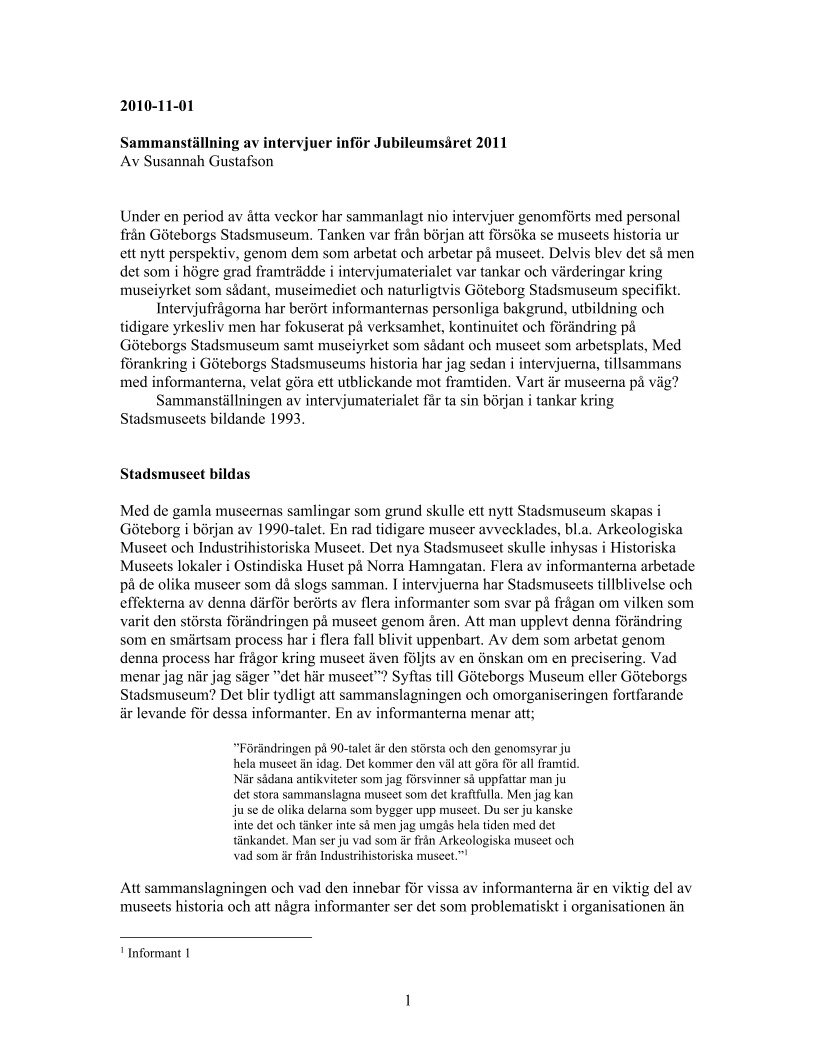 2010-11-01

Sammanställning av intervjuer inför Jubileumsåret 2011
Av Susannah Gustafson

Under en period av åtta veckor har sammanlagt nio intervjuer genomförts med personal från Göteborgs Stadsmuseum. Tanken var från början att försöka se museets historia ur ett nytt perspektiv, genom dem som arbetat och arbetar på museet. Delvis blev det så men det som i högre grad framträdde i intervjumaterialet var tankar och värderingar kring museiyrket som sådant, museimediet och naturligtvis Göteborg Stadsmuseum specifikt.

Intervjufrågorna har berört informanternas personliga bakgrund, utbildning och tidigare yrkesliv men har fokuserat på verksamhet, kontinuitet och förändring på Göteborgs Stadsmuseum samt museiyrket som sådant och museet som arbetsplats, Med förankring i Göteborgs Stadsmuseums historia har jag sedan i intervjuerna, tillsammans med informanterna, velat göra ett utblickande mot framtiden. Vart är museerna på väg?

Sammanställningen av intervjumaterialet får ta sin början i tankar kring Stadsmuseets bildande 1993.

Stadsmuseet bildas

Med de gamla museernas samlingar som grund skulle ett nytt Stadsmuseum skapas i Göteborg i början av 1990-talet. En rad tidigare museer avvecklades, bl.a. Arkeologiska Museet och Industrihistoriska Museet. Det nya Stadsmuseet skulle inhysas i Historiska Museets lokaler i Ostindiska Huset på Norra Hamngatan. Flera av informanterna arbetade på de olika museer som då slogs samman. I intervjuerna har Stadsmuseets tillblivelse och effekterna av denna därför berörts av flera informanter som svar på frågan om vilken som varit den största förändringen på museet genom åren. Att man upplevt denna förändring som en smärtsam process har i flera fall blivit uppenbart. Av dem som arbetat genom denna process har frågor kring museet även följts av en önskan om en precisering. Vad menar jag när jag säger ”det här museet”? Syftas till Göteborgs Museum eller Göteborgs Stadsmuseum? Det blir tydligt att sammanslagningen och omorganiseringen fortfarande är levande för dessa informanter. En av informanterna menar att;

”Förändringen på 90-talet är den största och den genomsyrar ju hela museet än idag. Det kommer den väl att göra för all framtid. När sådana antikviteter som jag försvinner så uppfattar man ju det stora sammanslagna museet som det kraftfulla. Men jag kan ju se de olika delarna som bygger upp museet. Du ser ju kanske inte det och tänker inte så men jag umgås hela tiden med det tänkandet. Man ser ju vad som är från Arkeologiska museet och vad som är från Industrihistoriska museet.”$^1$

Att sammanslagningen och vad den innebar för vissa av informanterna är en viktig del av museets historia och att några informanter ser det som problematiskt i organisationen än

$^1$ Informant 1

1